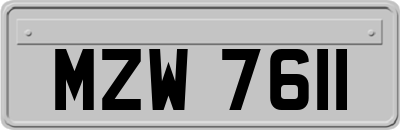 MZW 7611